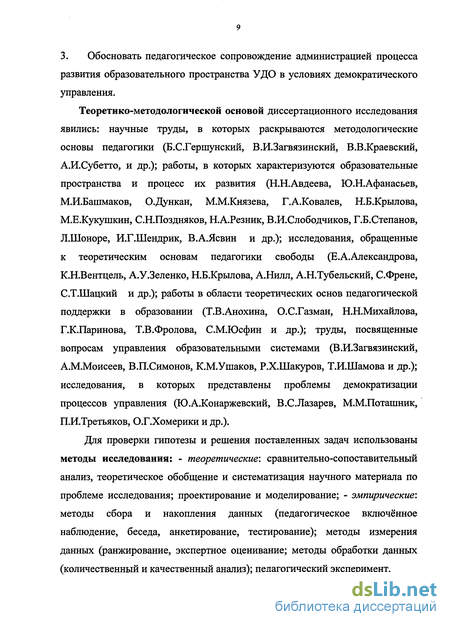 9

3. Обосновать педагогическое сопровождение администрацией процесса развития образовательного пространства УДО в условиях демократического управления.

Теоретико-методологической основой диссертационного исследования явились: научные труды, в которых раскрываются методологические основы педагогики (Б.С.Гершунский, В.И.Загвязинский, В.В.Краевский, А.И.Субетто, и др.); работы, в которых характеризуются образовательные пространства и процесс их развития (Н.Н.Авдеева, Ю.Н.Афанасьев, М.И.Башмаков, О.Дункан, М.М.Князева, Г.А.Ковалев, Н.Б.Крылова, М.Е.Кукушкин, С.Н.Поздняков, Н.А.Резник, В.И.Слободчиков, Г.Б.Степанов, Л.Шоноре, И.Г.Шендрик, В.А.Ясвин и др.); исследования, обращенные к теоретическим основам педагогики свободы (Е.А.Александрова, К.Н.Вентцель, А.У.Зеленко, Н.Б.Крылова, А.Нилл, А.Н.Тубельский, С.Френе, С.Т.Шацкий и др.); работы в области теоретических основ педагогической поддержки в образовании (Т.В.Анохина, О.С.Газман, Н.Н.Михайлова, Г.К.Паринова, Т.В.Фролова, С.М.Юсфин и др.); труды, посвященные вопросам управления образовательными системами (В.И.Загвязинский, А.М.Моисеев, В.П.Симонов, К.М.Ушаков, Р.Х.Шакуров, Т.И.Шамова и др.); исследования, в которых представлены проблемы демократизации процессов управления (Ю.А.Конаржевский, В.С.Лазарев, М.М.Поташник, П.И.Третьяков, О.Г.Хомерики и др.).

Для проверки гипотезы и решения поставленных задач использованы методы исследования: - теоретические: сравнительно-сопоставительный анализ, теоретическое обобщение и систематизация научного материала по проблеме исследования; проектирование и моделирование; - эмпирические: методы сбора и накопления данных (педагогическое включённое наблюдение, беседа, анкетирование, тестирование); методы измерения данных (ранжирование, экспертное оценивание; методы обработки данных (количественный и качественный анализ); педагогический эксперимент.

dsLib.net
библиотека диссертаций